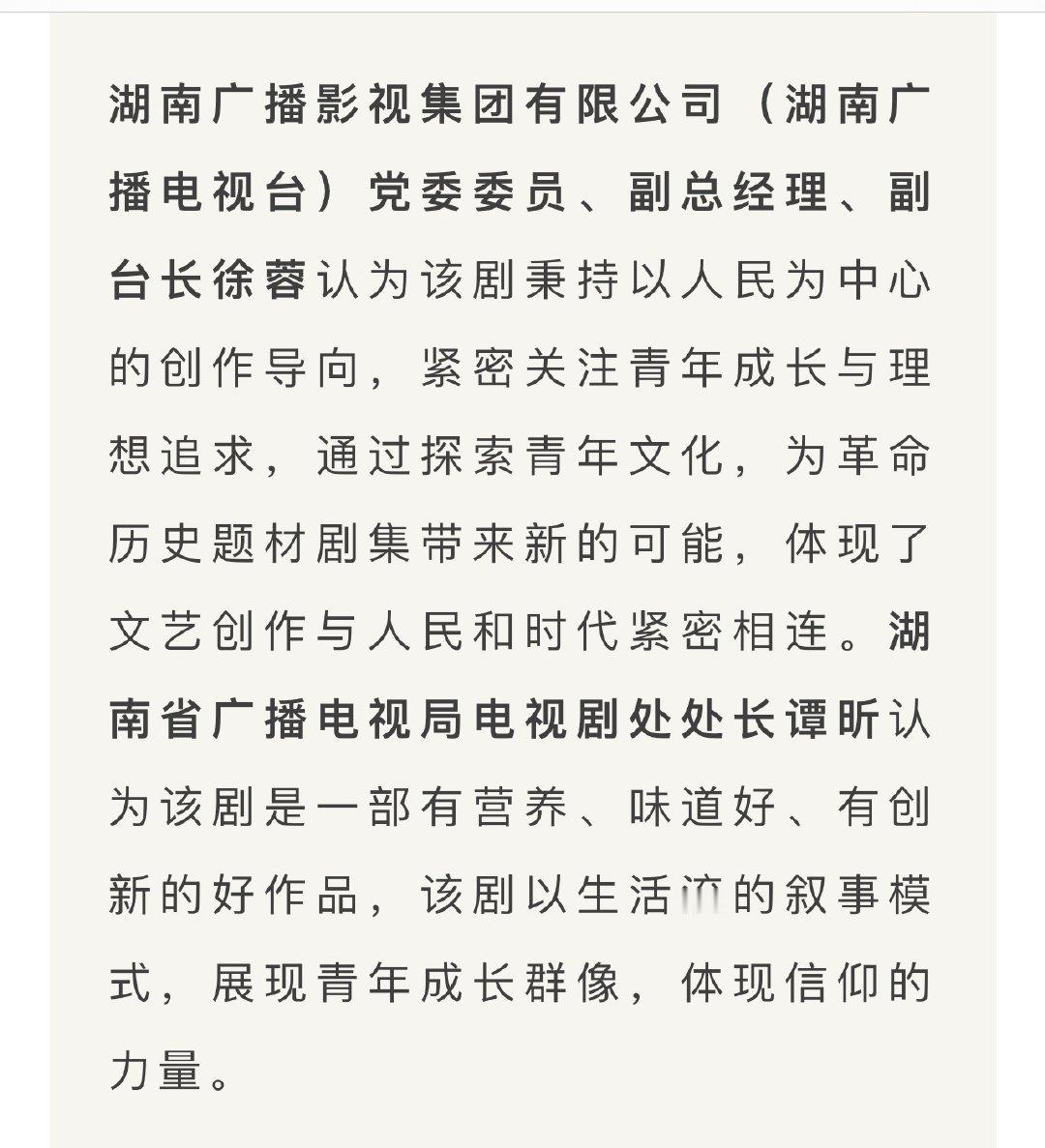 湖南广播影视集团有限公司（湖南广播电视台）党委委员、副总经理、副台长徐蓉认为该剧秉持以人民为中心的创作导向，紧密关注青年成长与理想追求，通过探索青年文化，为革命历史题材剧集带来新的可能，体现了文艺创作与人民和时代紧密相连。湖南省广播电视局电视剧处处长谭昕认为该剧是一部有营养、味道好、有创新的好作品，该剧以生活流的叙事模式，展现青年成长群像，体现信仰的力量。